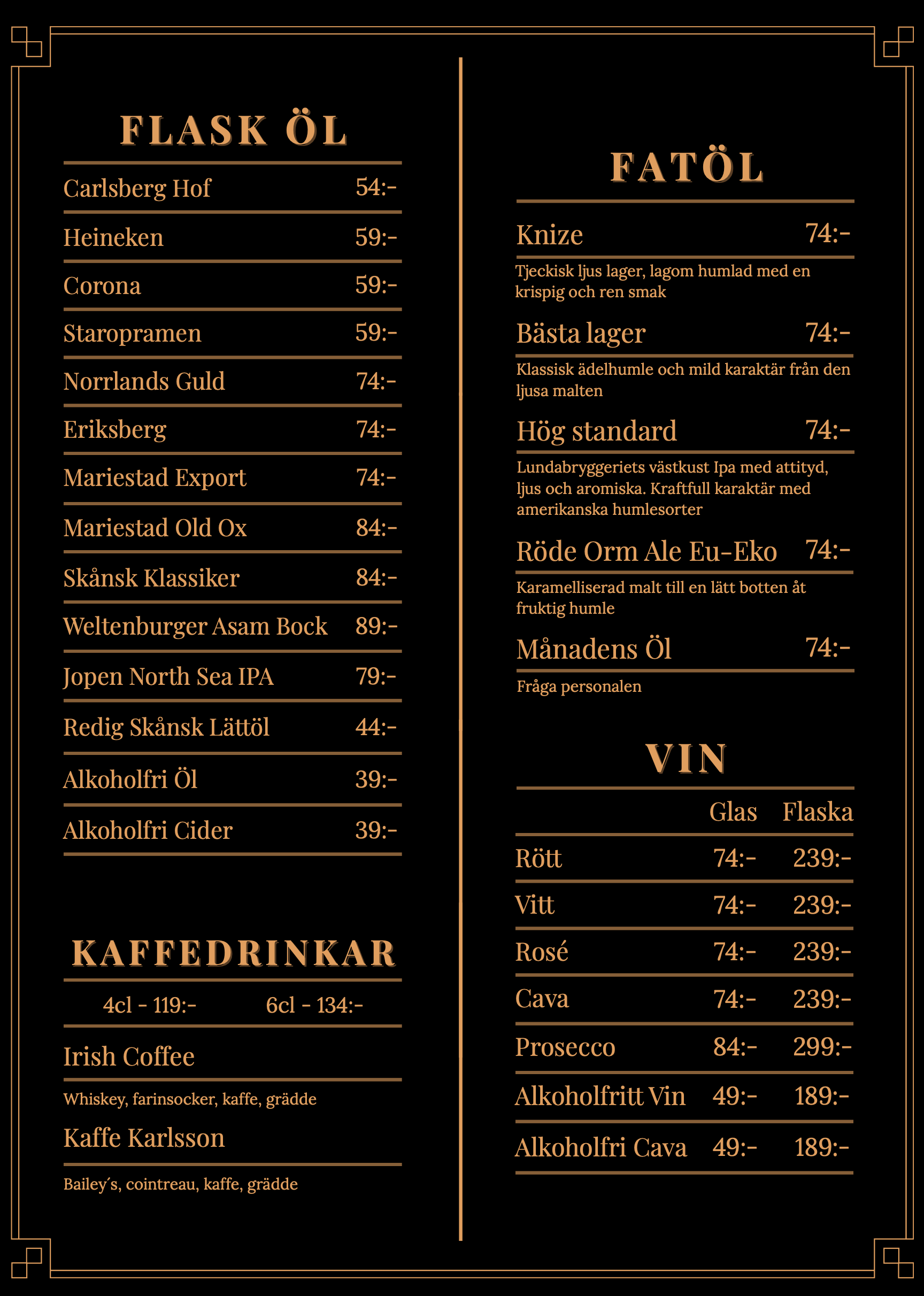 FLASK ÖL

| | |
|---|---|
| Carlsberg Hof | 54:- |
| Heineken | 59:- |
| Corona | 59:- |
| Staropramen | 59:- |
| Norrlands Guld | 74:- |
| Eriksberg | 74:- |
| Mariestad Export | 74:- |
| Mariestad Old Ox | 84:- |
| Skånsk Klassiker | 84:- |
| Weltenburger Asam Bock | 89:- |
| Jopen North Sea IPA | 79:- |
| Redig Skånsk Lättöl | 44:- |
| Alkoholfri Öl | 39:- |
| Alkoholfri Cider | 39:- |

KAFFEDRINKAR

4cl - 119:- 6cl - 134:-

Irish Coffee

Whiskey, farinsocker, kaffe, grädde

Kaffe Karlsson

Bailey´s, cointreau, kaffe, grädde

FATÖL

Knize 74:-

Tjeckisk ljus lager, lagom humlad med en krispig och ren smak

Bästa lager 74:-

Klassisk ädelhumle och mild karaktär från den ljusa malten

Hög standard 74:-

Lundabryggeriets västkust Ipa med attityd, ljus och aromiska. Kraftfull karaktär med amerikanska humlesorter

Röde Orm Ale Eu-Eko 74:-

Karamelliserad malt till en lätt botten åt fruktig humle

Månadens Öl 74:-

Fråga personalen

VIN

| | Glas | Flaska |
|---|---|---|
| Rött | 74:- | 239:- |
| Vitt | 74:- | 239:- |
| Rosé | 74:- | 239:- |
| Cava | 74:- | 239:- |
| Prosecco | 84:- | 299:- |
| Alkoholfritt Vin | 49:- | 189:- |
| Alkoholfri Cava | 49:- | 189:- |